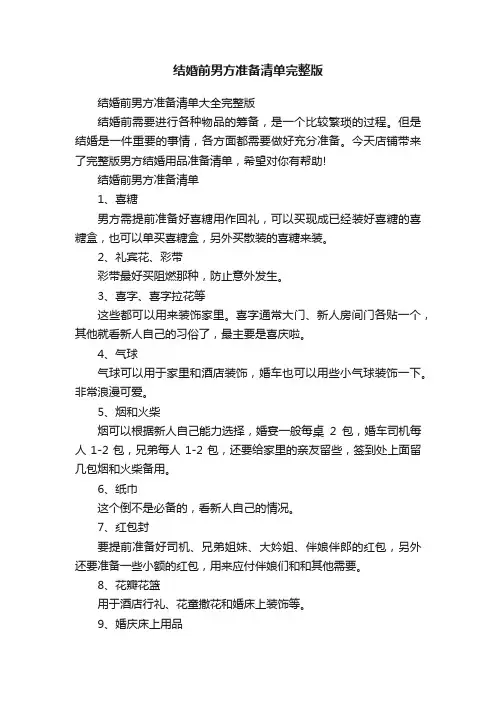 结婚前男方准备清单完整版

结婚前男方准备清单大全完整版

结婚前需要进行各种物品的筹备，是一个比较繁琐的过程。但是结婚是一件重要的事情，各方面都需要做好充分准备。今天店铺带来了完整版男方结婚用品准备清单，希望对你有帮助!

结婚前男方准备清单

1、喜糖

男方需提前准备好喜糖用作回礼，可以买现成已经装好喜糖的喜糖盒，也可以单买喜糖盒，另外买散装的喜糖来装。

2、礼宾花、彩带

彩带最好买阻燃那种，防止意外发生。

3、喜字、喜字拉花等

这些都可以用来装饰家里。喜字通常大门、新人房间门各贴一个，其他就看新人自己的习俗了，最主要是喜庆啦。

4、气球

气球可以用于家里和酒店装饰，婚车也可以用些小气球装饰一下。非常浪漫可爱。

5、烟和火柴

烟可以根据新人自己能力选择，婚宴一般每桌 2 包，婚车司机每人 1-2 包，兄弟每人 1-2 包，还要给家里的亲友留些，签到处上面留几包烟和火柴备用。

6、纸巾

这个倒不是必备的，看新人自己的情况。

7、红包封

要提前准备好司机、兄弟姐妹、大妗姐、伴娘伴郎的红包，另外还要准备一些小额的红包，用来应付伴娘们和和其他需要。

8、花瓣花篮

用于酒店行礼、花童撒花和婚床上装饰等。

9、婚庆床上用品